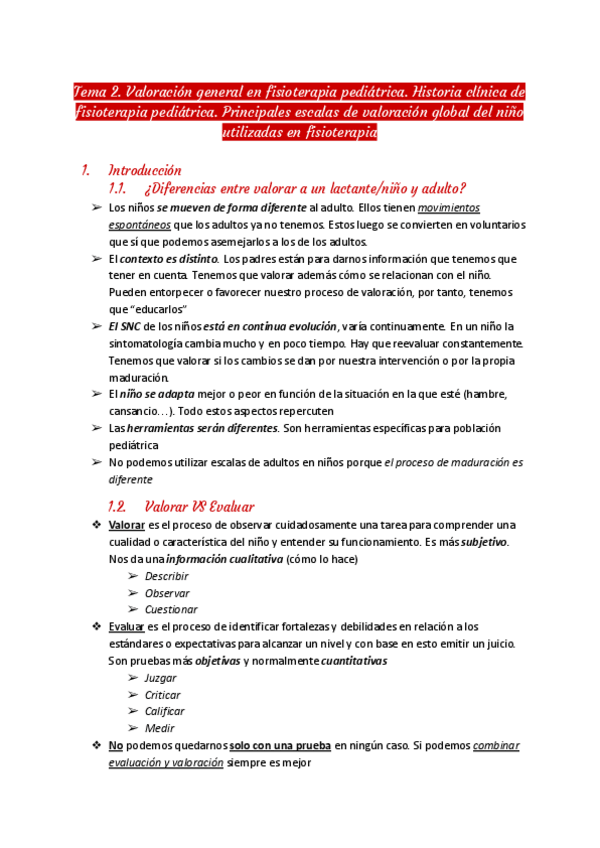 Tema 2. Valoración general en fisioterapia pediátrica. Historia clínica de fisioterapia pediátrica. Principales escalas de valoración global del niño utilizadas en fisioterapia

1. Introducción

1.1. ¿Diferencias entre valorar a un lactante/niño y adulto?

➢ Los niños se mueven de forma diferente al adulto. Ellos tienen movimientos espontáneos que los adultos ya no tenemos. Estos luego se convierten en voluntarios que sí que podemos asemejarlos a los de los adultos.

➢ El contexto es distinto. Los padres están para darnos información que tenemos que tener en cuenta. Tenemos que valorar además cómo se relacionan con el niño. Pueden entorpecer o favorecer nuestro proceso de valoración, por tanto, tenemos que "educarlos"

➢ El SNC de los niños está en continua evolución, varía continuamente. En un niño la sintomatología cambia mucho y en poco tiempo. Hay que reevaluar constantemente. Tenemos que valorar si los cambios se dan por nuestra intervención o por la propia maduración.

➢ El niño se adapta mejor o peor en función de la situación en la que esté (hambre, cansancio…). Todo estos aspectos repercuten

➢ Las herramientas serán diferentes. Son herramientas específicas para población pediátrica

➢ No podemos utilizar escalas de adultos en niños porque el proceso de maduración es diferente

1.2. Valorar VS Evaluar

❖ Valorar es el proceso de observar cuidadosamente una tarea para comprender una cualidad o característica del niño y entender su funcionamiento. Es más subjetivo. Nos da una información cualitativa (cómo lo hace)
➢ Describir
➢ Observar
➢ Cuestionar

❖ Evaluar es el proceso de identificar fortalezas y debilidades en relación a los estándares o expectativas para alcanzar un nivel y con base en esto emitir un juicio. Son pruebas más objetivas y normalmente cuantitativas
➢ Juzgar
➢ Criticar
➢ Calificar
➢ Medir

❖ No podemos quedarnos solo con una prueba en ningún caso. Si podemos combinar evaluación y valoración siempre es mejor